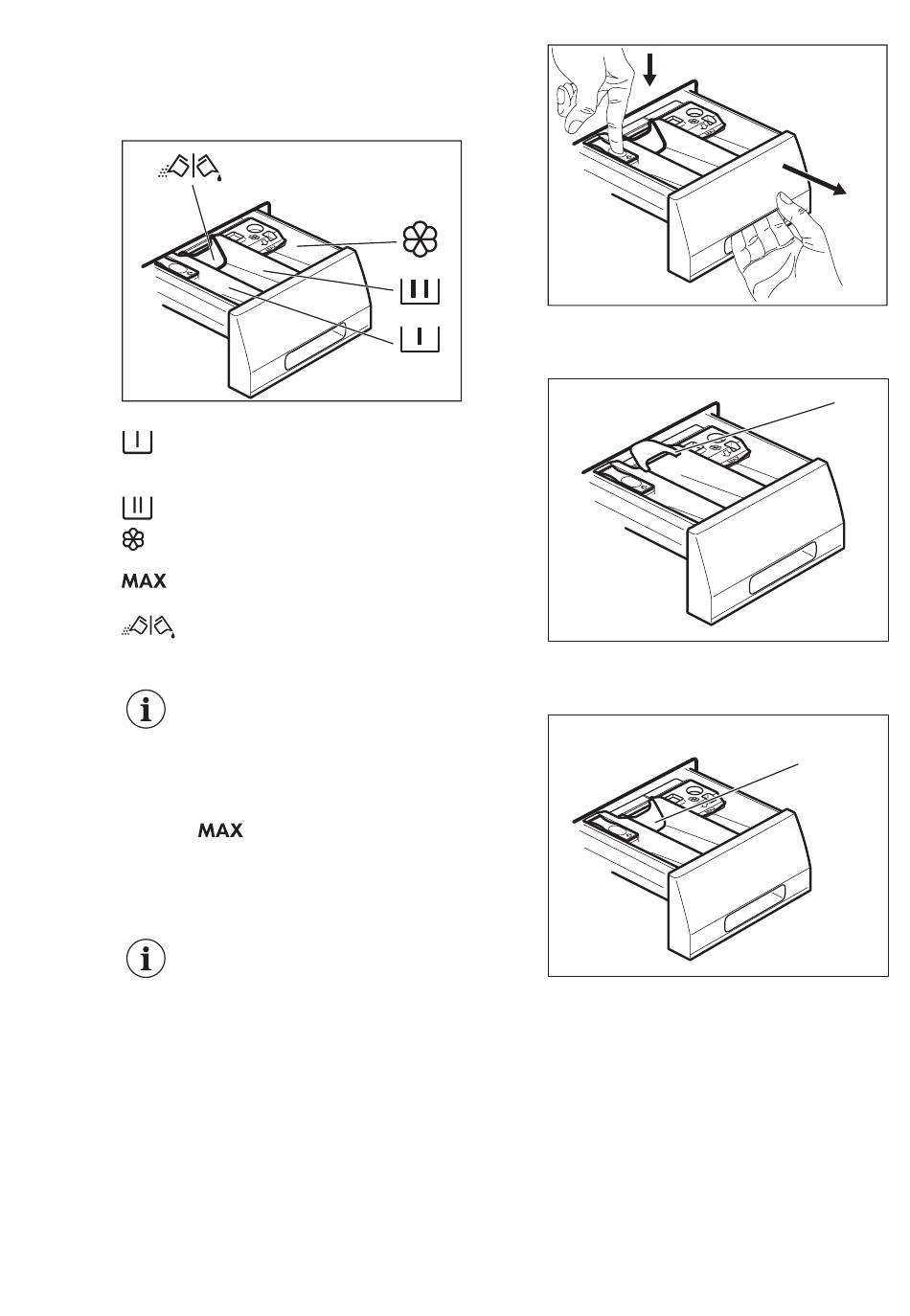 MAX

MAX